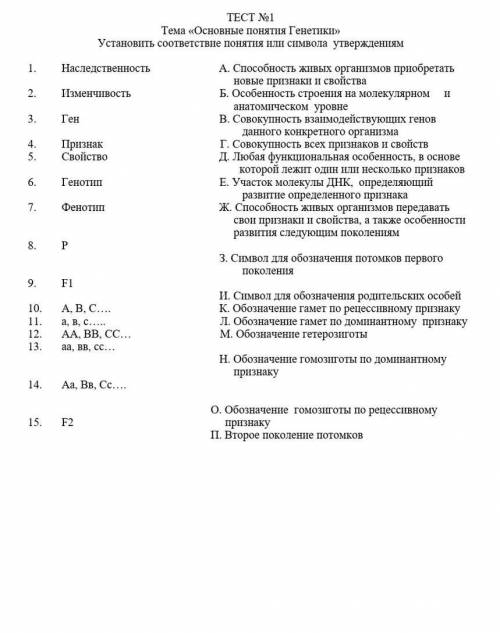 ТЕСТ №1
Тема «Основные понятия Генетики»
Установить соответствие понятия или символа утверждениям

1. Наследственность
2. Изменчивость
3. Ген
4. Признак
5. Свойство
6. Генотип
7. Фенотип
8. Р
9. F1
10. А, В, С….
11. а, в, с…..
12. АА, ВВ, СС…
13. аа, вв, сс…
14. Аа, Вв, Сс….
15. F2

А. Способность живых организмов приобретать новые признаки и свойства
Б. Особенность строения на молекулярном и анатомическом уровне
В. Совокупность взаимодействующих генов данного конкретного организма
Г. Совокупность всех признаков и свойств
Д. Любая функциональная особенность, в основе которой лежит один или несколько признаков
Е. Участок молекулы ДНК, определяющий развитие определенного признака
Ж. Способность живых организмов передавать свои признаки и свойства, а также особенности развития следующим поколениям
З. Символ для обозначения потомков первого поколения
И. Символ для обозначения родительских особей
К. Обозначение гамет по рецессивному признаку
Л. Обозначение гамет по доминантному признаку
М. Обозначение гетерозиготы
Н. Обозначение гомозиготы по доминантному признаку
О. Обозначение гомозиготы по рецессивному признаку
П. Второе поколение потомков